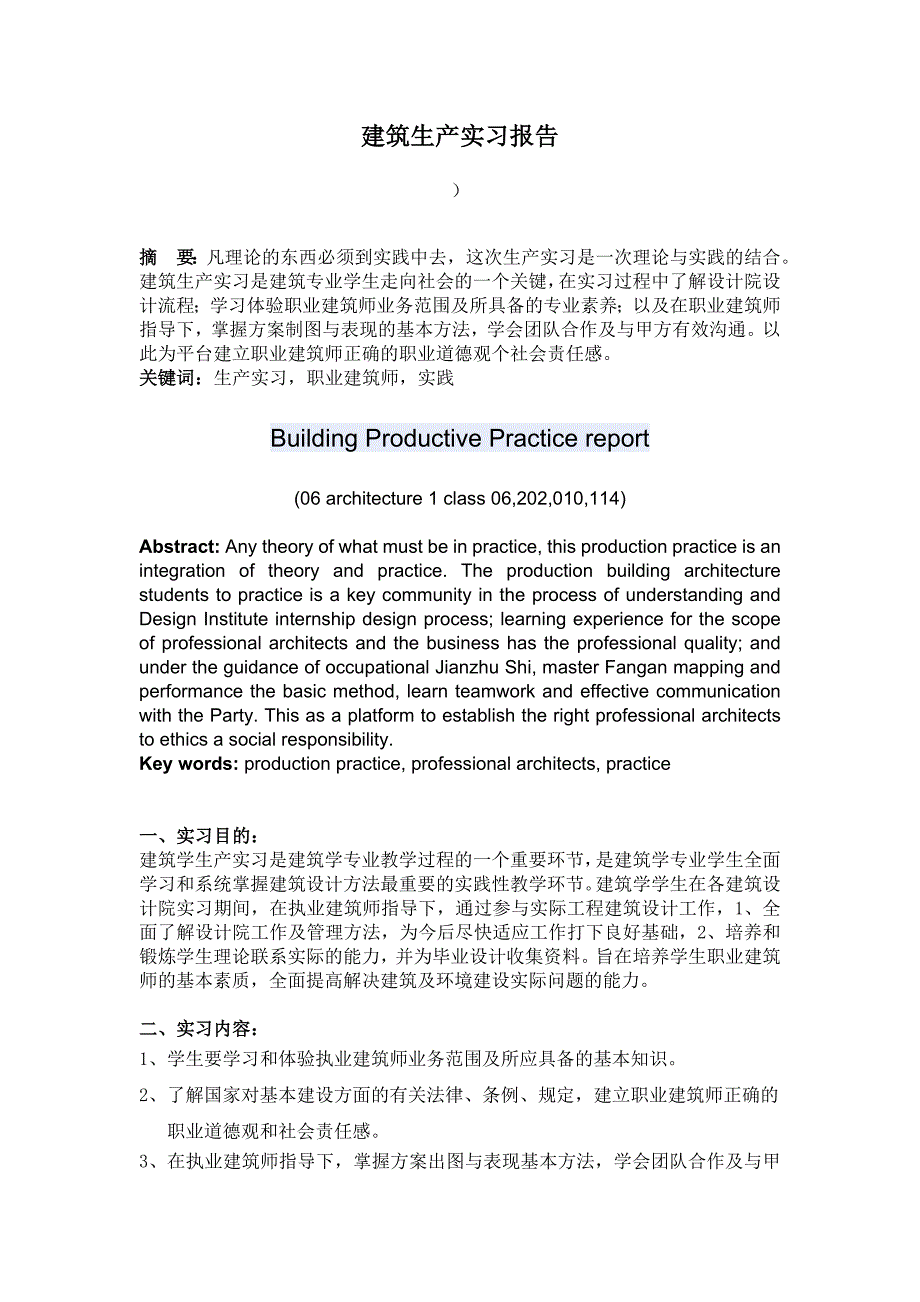 建筑生产实习报告

）

摘　要：凡理论的东西必须到实践中去，这次生产实习是一次理论与实践的结合。建筑生产实习是建筑专业学生走向社会的一个关键，在实习过程中了解设计院设计流程；学习体验职业建筑师业务范围及所具备的专业素养；以及在职业建筑师指导下，掌握方案制图与表现的基本方法，学会团队合作及与甲方有效沟通。以此为平台建立职业建筑师正确的职业道德观个社会责任感。
关键词：生产实习，职业建筑师，实践

Building Productive Practice report

(06 architecture 1 class 06,202,010,114)

Abstract: Any theory of what must be in practice, this production practice is an integration of theory and practice. The production building architecture students to practice is a key community in the process of understanding and Design Institute internship design process; learning experience for the scope of professional architects and the business has the professional quality; and under the guidance of occupational Jianzhu Shi, master Fangan mapping and performance the basic method, learn teamwork and effective communication with the Party. This as a platform to establish the right professional architects to ethics a social responsibility.
Key words: production practice, professional architects, practice

一、实习目的：
建筑学生产实习是建筑学专业教学过程的一个重要环节，是建筑学专业学生全面学习和系统掌握建筑设计方法最重要的实践性教学环节。建筑学学生在各建筑设计院实习期间，在执业建筑师指导下，通过参与实际工程建筑设计工作，1、全面了解设计院工作及管理方法，为今后尽快适应工作打下良好基础，2、培养和锻炼学生理论联系实际的能力，并为毕业设计收集资料。旨在培养学生职业建筑师的基本素质，全面提高解决建筑及环境建设实际问题的能力。

二、实习内容：
1、学生要学习和体验执业建筑师业务范围及所应具备的基本知识。
2、了解国家对基本建设方面的有关法律、条例、规定，建立职业建筑师正确的职业道德观和社会责任感。
3、在执业建筑师指导下，掌握方案出图与表现基本方法，学会团队合作及与甲